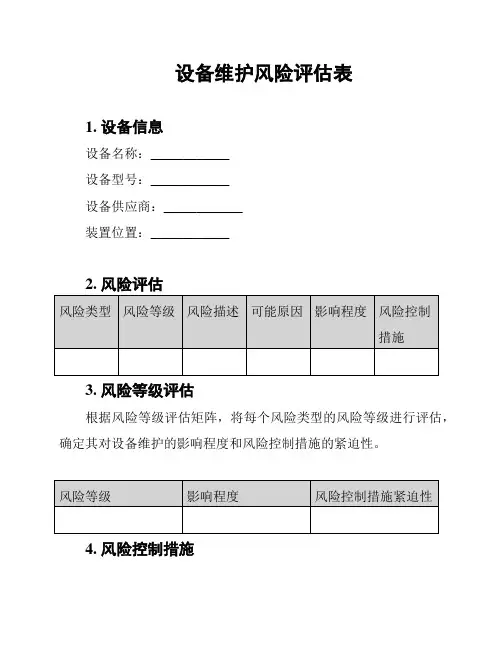 设备维护风险评估表

1. 设备信息

设备名称：____________

设备型号：____________

设备供应商：____________

装置位置：____________

2. 风险评估

| 风险类型 | 风险等级 | 风险描述 | 可能原因 | 影响程度 | 风险控制措施 |
|---|---|---|---|---|---|
| | | | | | |

3. 风险等级评估

根据风险等级评估矩阵，将每个风险类型的风险等级进行评估，确定其对设备维护的影响程度和风险控制措施的紧迫性。

| 风险等级 | 影响程度 | 风险控制措施紧迫性 |
|---|---|---|
| | | |

4. 风险控制措施